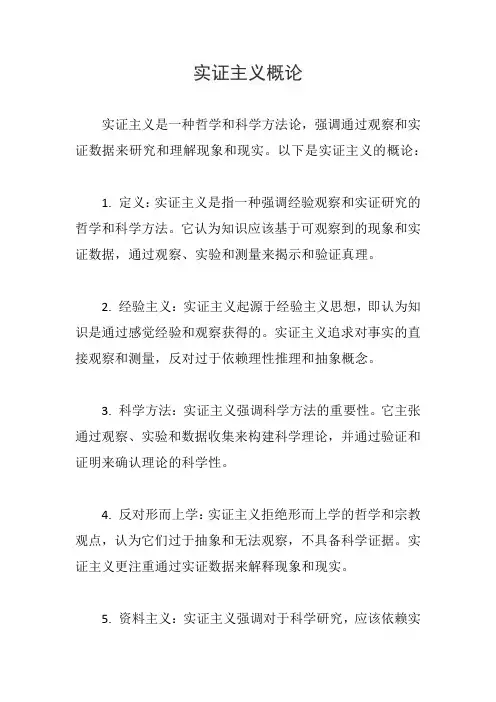 实证主义概论

实证主义是一种哲学和科学方法论，强调通过观察和实证数据来研究和理解现象和现实。以下是实证主义的概论：

1. 定义：实证主义是指一种强调经验观察和实证研究的哲学和科学方法。它认为知识应该基于可观察到的现象和实证数据，通过观察、实验和测量来揭示和验证真理。

2. 经验主义：实证主义起源于经验主义思想，即认为知识是通过感觉经验和观察获得的。实证主义追求对事实的直接观察和测量，反对过于依赖理性推理和抽象概念。

3. 科学方法：实证主义强调科学方法的重要性。它主张通过观察、实验和数据收集来构建科学理论，并通过验证和证明来确认理论的科学性。

4. 反对形而上学：实证主义拒绝形而上学的哲学和宗教观点，认为它们过于抽象和无法观察，不具备科学证据。实证主义更注重通过实证数据来解释现象和现实。

5. 资料主义：实证主义强调对于科学研究，应该依赖实